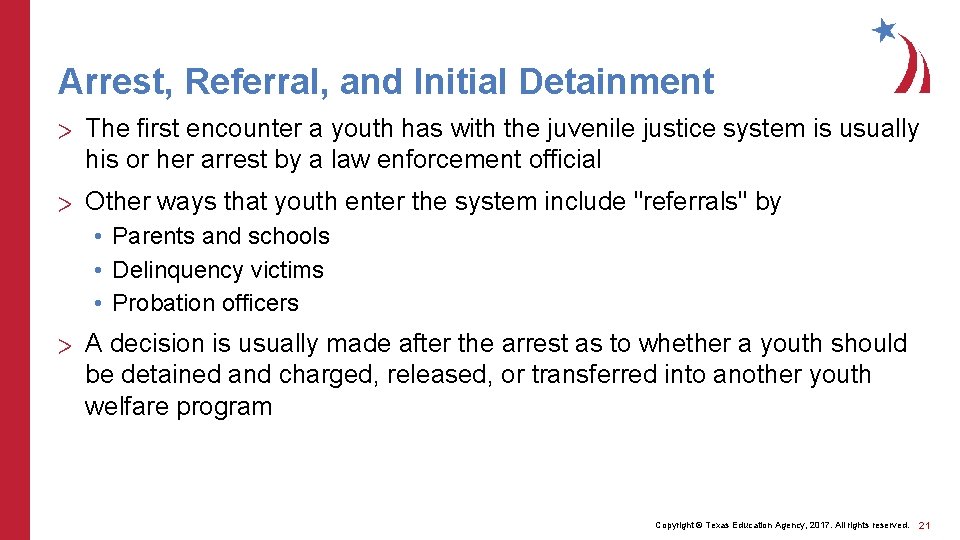 Arrest, Referral, and Initial Detainment

> The first encounter a youth has with the juvenile justice system is usually his or her arrest by a law enforcement official

> Other ways that youth enter the system include "referrals" by

• Parents and schools
• Delinquency victims
• Probation officers

> A decision is usually made after the arrest as to whether a youth should be detained and charged, released, or transferred into another youth welfare program

Copyright © Texas Education Agency, 2017. All rights reserved. 21